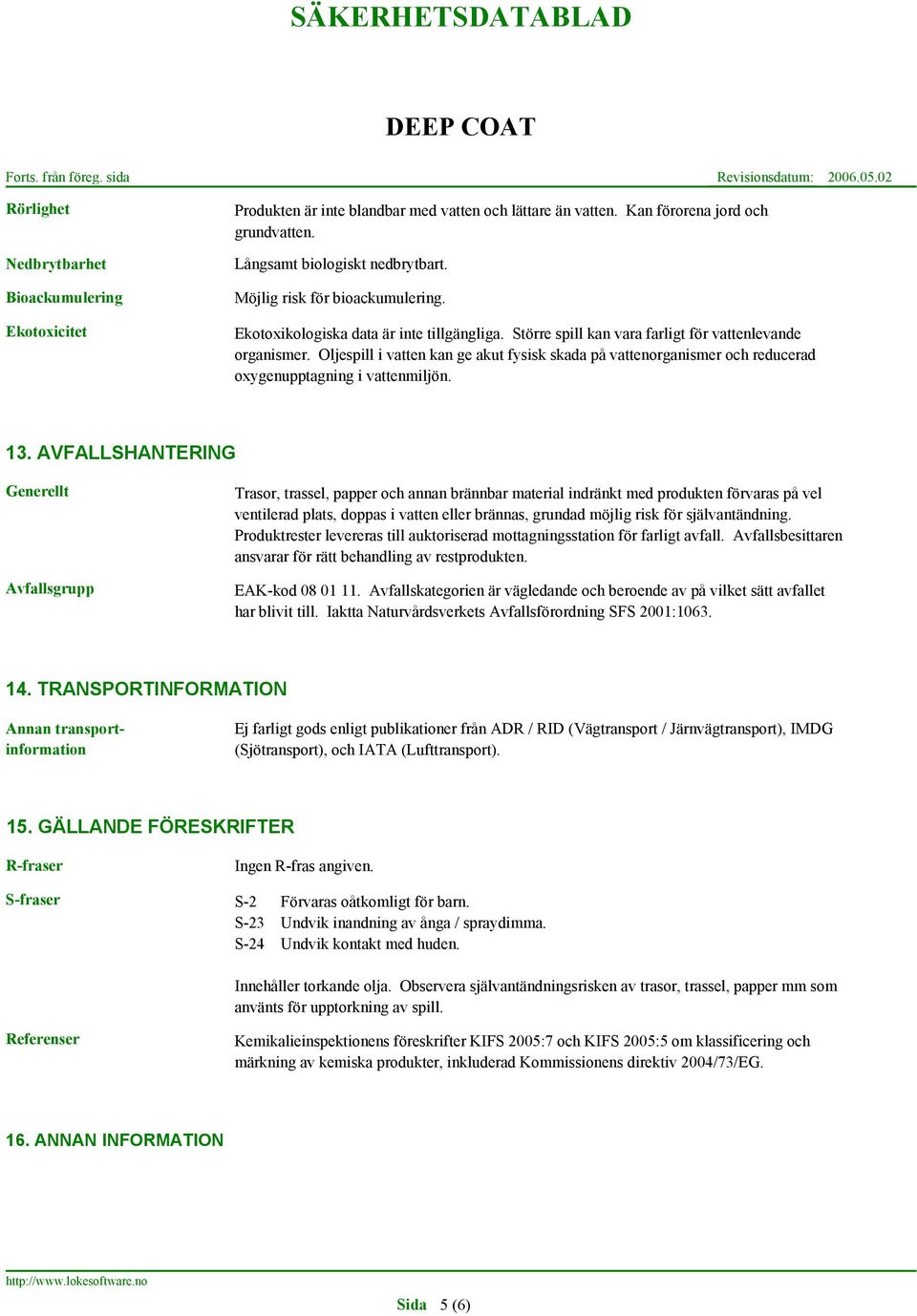 SÄKERHETSDATABLAD

DEEP COAT

Forts. från föreg. sida

Revisionsdatum: 2006.05.02

Rörlighet

Produkten är inte blandbar med vatten och lättare än vatten. Kan förorena jord och grundvatten.

Nedbrytbarhet

Långsamt biologiskt nedbrytbart.

Bioackumulering

Möjlig risk för bioackumulering.

Ekotoxicitet

Ekotoxikologiska data är inte tillgängliga. Större spill kan vara farligt för vattenlevande organismer. Oljespill i vatten kan ge akut fysisk skada på vattenorganismer och reducerad oxygenupptagning i vattenmiljön.

13. AVFALLSHANTERING

Generellt

Trasor, trassel, papper och annan brännbar material indränkt med produkten förvaras på vel ventilerad plats, doppas i vatten eller brännas, grundad möjlig risk för självantändning. Produktrester levereras till auktoriserad mottagningsstation för farligt avfall. Avfallsbesittaren ansvarar för rätt behandling av restprodukten.

Avfallsgrupp

EAK-kod 08 01 11. Avfallskategorien är vägledande och beroende av på vilket sätt avfallet har blivit till. Iaktta Naturvårdsverkets Avfallsförordning SFS 2001:1063.

14. TRANSPORTINFORMATION

Annan transportinformation

Ej farligt gods enligt publikationer från ADR / RID (Vägtransport / Järnvägtransport), IMDG (Sjötransport), och IATA (Lufttransport).

15. GÄLLANDE FÖRESKRIFTER

R-fraser

Ingen R-fras angiven.

S-fraser

S-2 Förvaras oåtkomligt för barn.
S-23 Undvik inandning av ånga / spraydimma.
S-24 Undvik kontakt med huden.

Innehåller torkande olja. Observera självantändningsrisken av trasor, trassel, papper mm som använts för upptorkning av spill.

Referenser

Kemikalieinspektionens föreskrifter KIFS 2005:7 och KIFS 2005:5 om klassificering och märkning av kemiska produkter, inkluderad Kommissionens direktiv 2004/73/EG.

16. ANNAN INFORMATION

http://www.lokesoftware.no

Sida 5 (6)